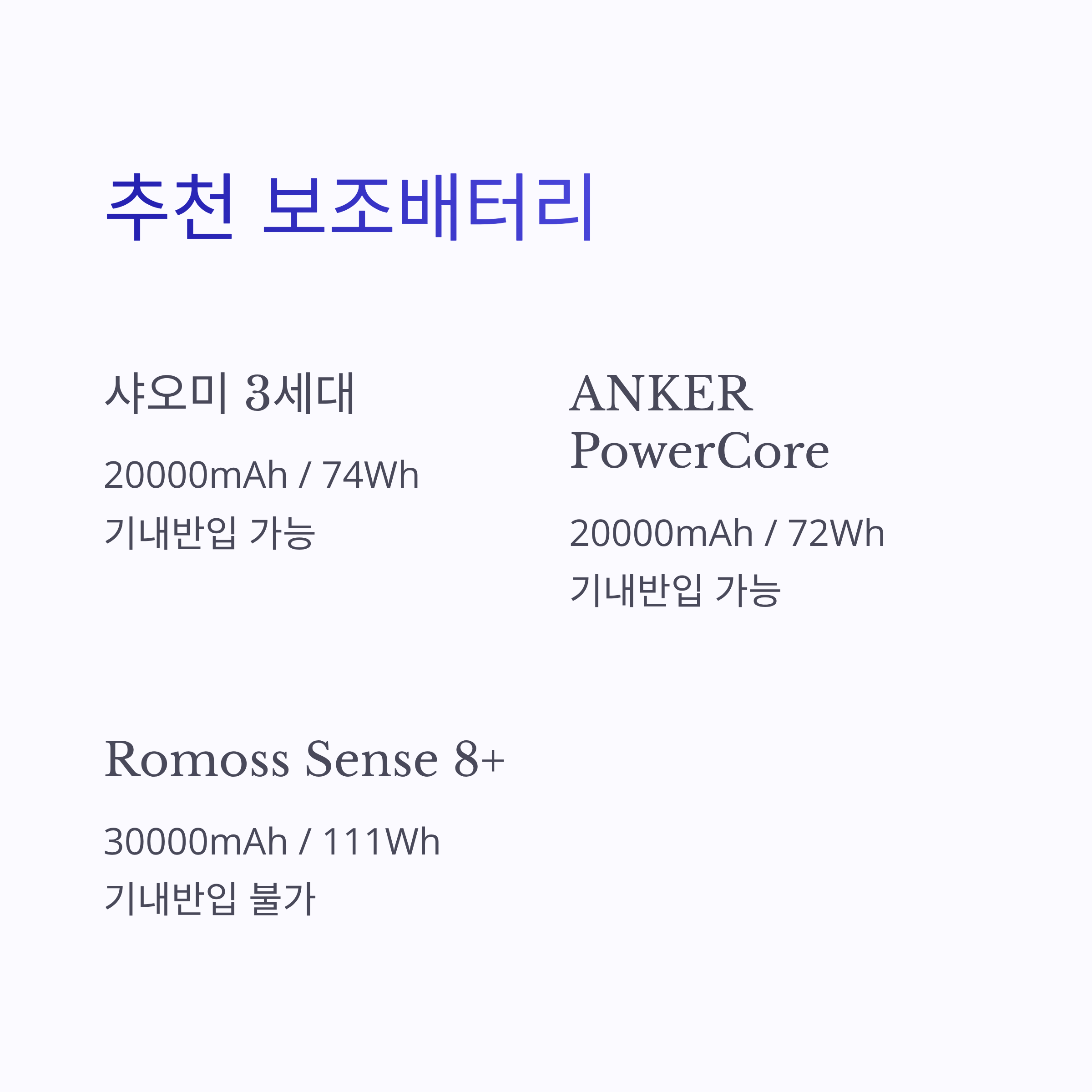 추천 보조배터리

샤오미 3세대

20000mAh / 74Wh

기내반입 가능

ANKER
PowerCore

20000mAh / 72Wh

기내반입 가능

Romoss Sense 8+

30000mAh / 111Wh

기내반입 불가